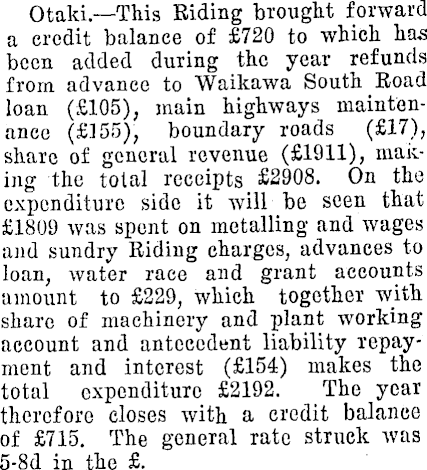 Otaki.—This Riding brought forward a credit balance of £720 to which has been added during the year refunds from advance to Waikawa South Road loan (£105), main highways maintenance (£155), boundary roads (£17), share of general revenue (£1911), making the total receipts £2908. On the expenditure side it will be seen that £1809 was spent on metalling and wages and sundry Riding charges, advances to loan, water race and grant accounts amount to £229, which together with share of machinery and plant working account and antecedent liability repayment and interest (£154) makes the total expenditure £2192. The year therefore closes with a credit balance of £715. The general rate struck was 5-8d in the £.